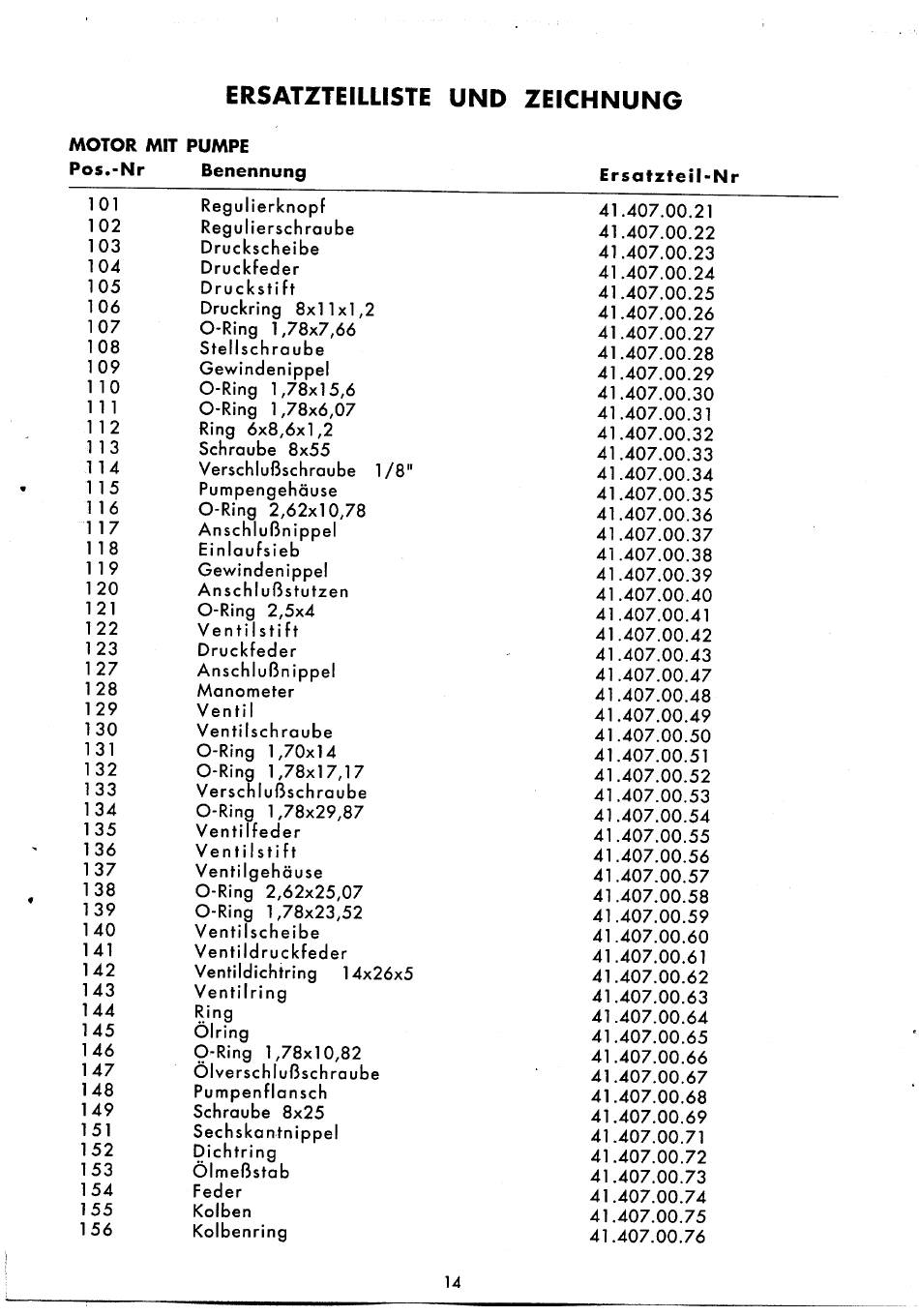 ERSATZTEILLISTE UND ZEICHNUNG

MOTOR MIT PUMPE

| Pos.-Nr | Benennung | Ersatzteil-Nr |
|---|---|---|
| 101 | Regulierknopf | 41.407.00.21 |
| 102 | Regulierschraube | 41.407.00.22 |
| 103 | Druckscheibe | 41.407.00.23 |
| 104 | Druckfeder | 41.407.00.24 |
| 105 | Druckstift | 41.407.00.25 |
| 106 | Druckring 8x11x1,2 | 41.407.00.26 |
| 107 | O-Ring 1,78x7,66 | 41.407.00.27 |
| 108 | Stellschraube | 41.407.00.28 |
| 109 | Gewindenippel | 41.407.00.29 |
| 110 | O-Ring 1,78x15,6 | 41.407.00.30 |
| 111 | O-Ring 1,78x6,07 | 41.407.00.31 |
| 112 | Ring 6x8,6x1,2 | 41.407.00.32 |
| 113 | Schraube 8x55 | 41.407.00.33 |
| 114 | Verschlußschraube 1/8" | 41.407.00.34 |
| 115 | Pumpengehäuse | 41.407.00.35 |
| 116 | O-Ring 2,62x10,78 | 41.407.00.36 |
| 117 | Anschlußnippel | 41.407.00.37 |
| 118 | Einlaufsieb | 41.407.00.38 |
| 119 | Gewindenippel | 41.407.00.39 |
| 120 | Anschlußstutzen | 41.407.00.40 |
| 121 | O-Ring 2,5x4 | 41.407.00.41 |
| 122 | Ventilstift | 41.407.00.42 |
| 123 | Druckfeder | 41.407.00.43 |
| 127 | Anschlußnippel | 41.407.00.47 |
| 128 | Manometer | 41.407.00.48 |
| 129 | Ventil | 41.407.00.49 |
| 130 | Ventilschraube | 41.407.00.50 |
| 131 | O-Ring 1,70x14 | 41.407.00.51 |
| 132 | O-Ring 1,78x17,17 | 41.407.00.52 |
| 133 | Verschlußschraube | 41.407.00.53 |
| 134 | O-Ring 1,78x29,87 | 41.407.00.54 |
| 135 | Ventilfeder | 41.407.00.55 |
| 136 | Ventilstift | 41.407.00.56 |
| 137 | Ventilgehäuse | 41.407.00.57 |
| 138 | O-Ring 2,62x25,07 | 41.407.00.58 |
| 139 | O-Ring 1,78x23,52 | 41.407.00.59 |
| 140 | Ventilscheibe | 41.407.00.60 |
| 141 | Ventildruckfeder | 41.407.00.61 |
| 142 | Ventildichtring 14x26x5 | 41.407.00.62 |
| 143 | Ventilring | 41.407.00.63 |
| 144 | Ring | 41.407.00.64 |
| 145 | Ölring | 41.407.00.65 |
| 146 | O-Ring 1,78x10,82 | 41.407.00.66 |
| 147 | Ölverschlußschraube | 41.407.00.67 |
| 148 | Pumpenflansch | 41.407.00.68 |
| 149 | Schraube 8x25 | 41.407.00.69 |
| 151 | Sechskantnippel | 41.407.00.71 |
| 152 | Dichtring | 41.407.00.72 |
| 153 | Ölmeßstab | 41.407.00.73 |
| 154 | Feder | 41.407.00.74 |
| 155 | Kolben | 41.407.00.75 |
| 156 | Kolbenring | 41.407.00.76 |

14